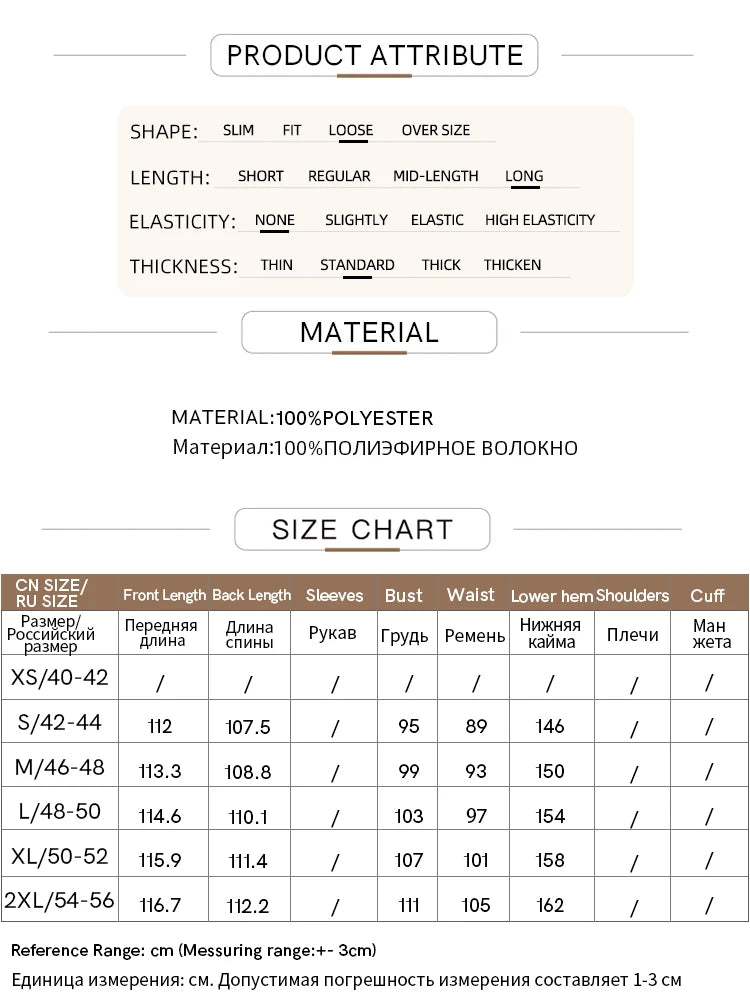 PRODUCT ATTRIBUTE

SHAPE: SLIM FIT LOOSE OVER SIZE

LENGTH: SHORT REGULAR MID-LENGTH LONG

ELASTICITY: NONE SLIGHTLY ELASTIC HIGH ELASTICITY

THICKNESS: THIN STANDARD THICK THICKEN

MATERIAL

MATERIAL:100%POLYESTER
Материал:100%ПОЛИЭФИРНОЕ ВОЛОКНО

SIZE CHART

| CN SIZE/ RU SIZE | Front Length | Back Length | Sleeves | Bust | Waist | Lower hem | Shoulders | Cuff |
|---|---|---|---|---|---|---|---|---|
| Размер/ Российский размер | Передняя длина | Длина спины | Рукав | Грудь | Ремень | Нижняя кайма | Плечи | Ман жета |
| XS/40-42 | / | / | / | / | / | / | / | / |
| S/42-44 | 112 | 107.5 | / | 95 | 89 | 146 | / | / |
| M/46-48 | 113.3 | 108.8 | / | 99 | 93 | 150 | / | / |
| L/48-50 | 114.6 | 110.1 | / | 103 | 97 | 154 | / | / |
| XL/50-52 | 115.9 | 111.4 | / | 107 | 101 | 158 | / | / |
| 2XL/54-56 | 116.7 | 112.2 | / | 111 | 105 | 162 | / | / |

Reference Range: cm (Messuring range:+- 3cm)
Единица измерения: см. Допустимая погрешность измерения составляет 1-3 см